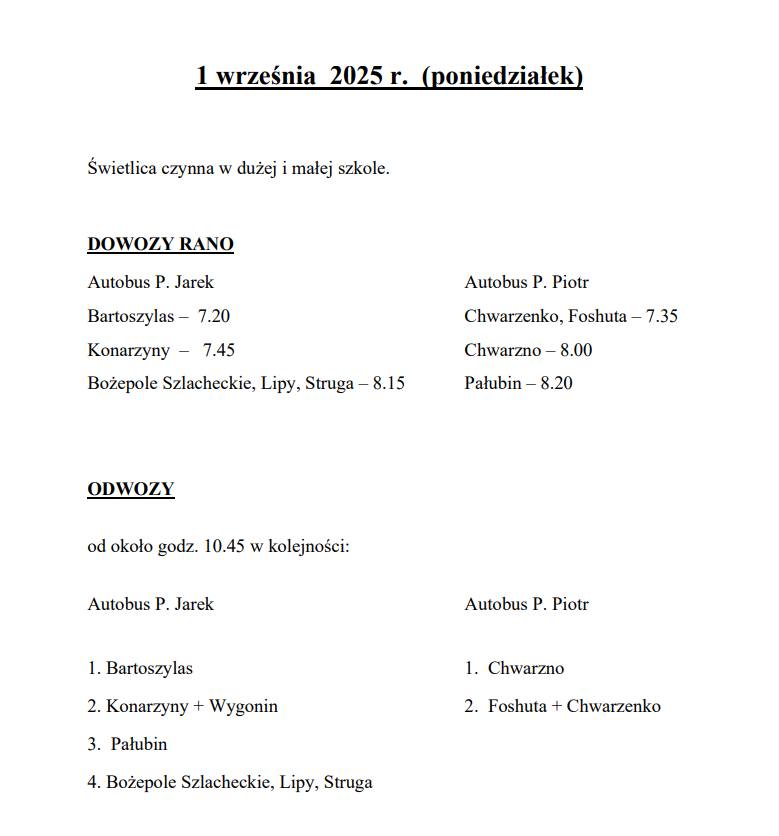 1 września 2025 r. (poniedziałek)

Świetlica czynna w dużej i małej szkole.

DOWOZY RANO

Autobus P. Jarek
Bartoszylas – 7.20
Konarzyny – 7.45
Bożepole Szlacheckie, Lipy, Struga – 8.15

Autobus P. Piotr
Chwarzenko, Foshuta – 7.35
Chwarzno – 8.00
Pałubin – 8.20

ODWOZY

od około godz. 10.45 w kolejności:

Autobus P. Jarek

1. Bartoszylas
2. Konarzyny + Wygonin
3. Pałubin
4. Bożepole Szlacheckie, Lipy, Struga

Autobus P. Piotr

1. Chwarzno
2. Foshuta + Chwarzenko